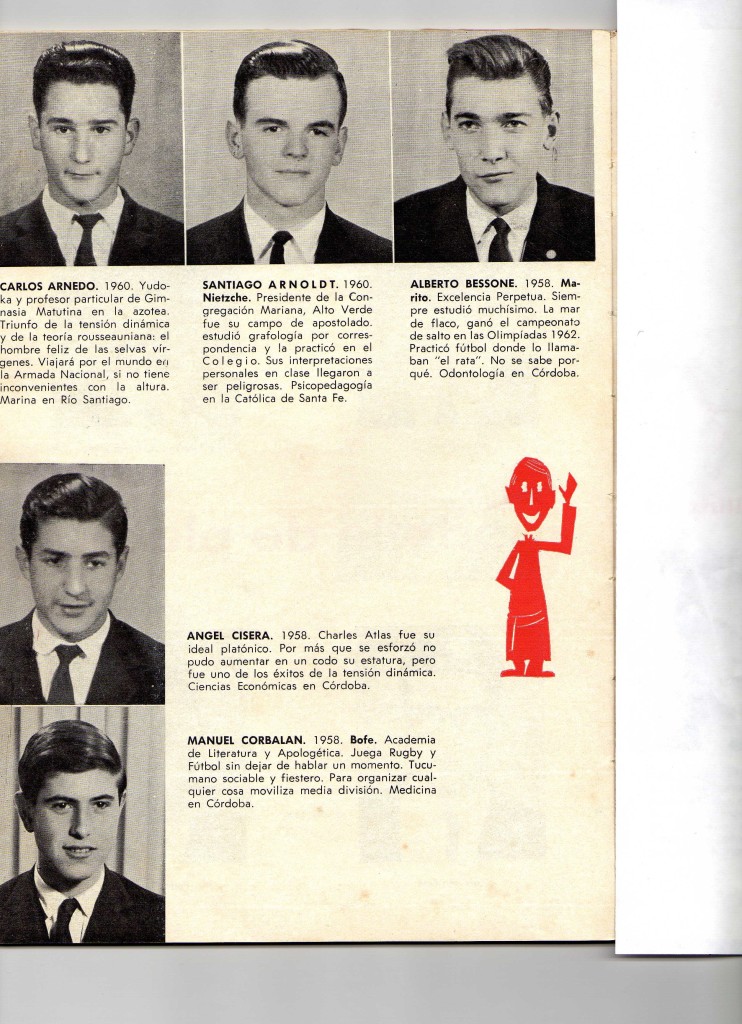 CARLOS ARNEDO. 1960. Yudoka y profesor particular de Gimnasia Matutina en la azotea. Triunfo de la tensión dinámica y de la teoría rousseauniana: el hombre feliz de las selvas vírgenes. Viajará por el mundo en la Armada Nacional, si no tiene inconvenientes con la altura. Marina en Río Santiago.

SANTIAGO ARNOLDT. 1960. Nietzche. Presidente de la Congregación Mariana, Alto Verde fue su campo de apostolado. estudió grafología por correspondencia y la practicó en el Colegio. Sus interpretaciones personales en clase llegaron a ser peligrosas. Psicopedagogía en la Católica de Santa Fe.

ALBERTO BESSONE. 1958. Marito. Excelencia Perpetua. Siempre estudió muchísimo. La mar de flaco, ganó el campeonato de salto en las Olimpíadas 1962. Practicó fútbol donde lo llamaban "el rata". No se sabe porqué. Odontología en Córdoba.

ANGEL CISERA. 1958. Charles Atlas fue su ideal platónico. Por más que se esforzó no pudo aumentar en un codo su estatura, pero fue uno de los éxitos de la tensión dinámica. Ciencias Económicas en Córdoba.

MANUEL CORBALAN. 1958. Bofe. Academia de Literatura y Apologética. Juega Rugby y Fútbol sin dejar de hablar un momento. Tucumano sociable y fiestero. Para organizar cualquier cosa moviliza media división. Medicina en Córdoba.